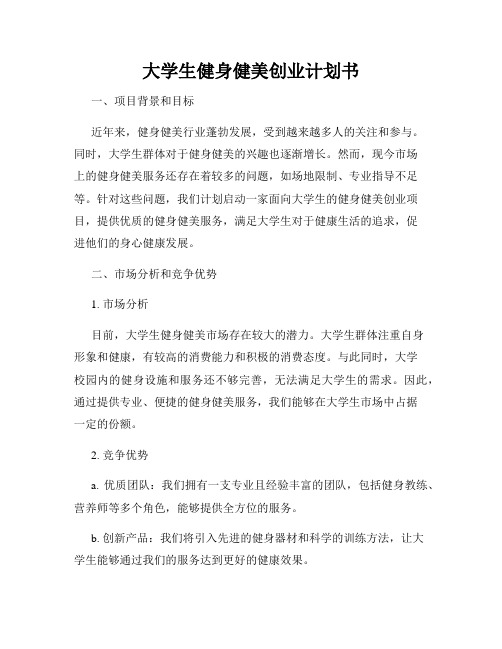 大学生健身健美创业计划书

一、项目背景和目标

近年来，健身健美行业蓬勃发展，受到越来越多人的关注和参与。同时，大学生群体对于健身健美的兴趣也逐渐增长。然而，现今市场上的健身健美服务还存在着较多的问题，如场地限制、专业指导不足等。针对这些问题，我们计划启动一家面向大学生的健身健美创业项目，提供优质的健身健美服务，满足大学生对于健康生活的追求，促进他们的身心健康发展。

二、市场分析和竞争优势

1. 市场分析

目前，大学生健身健美市场存在较大的潜力。大学生群体注重自身形象和健康，有较高的消费能力和积极的消费态度。与此同时，大学校园内的健身设施和服务还不够完善，无法满足大学生的需求。因此，通过提供专业、便捷的健身健美服务，我们能够在大学生市场中占据一定的份额。

2. 竞争优势

a. 优质团队：我们拥有一支专业且经验丰富的团队，包括健身教练、营养师等多个角色，能够提供全方位的服务。

b. 创新产品：我们将引入先进的健身器材和科学的训练方法，让大学生能够通过我们的服务达到更好的健康效果。